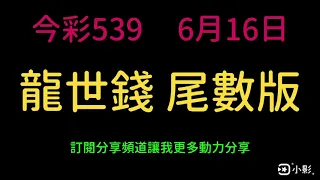 今彩539　6月16日

龍世錢 尾數版

訂閱分享頻道讓我更多動力分享

小影